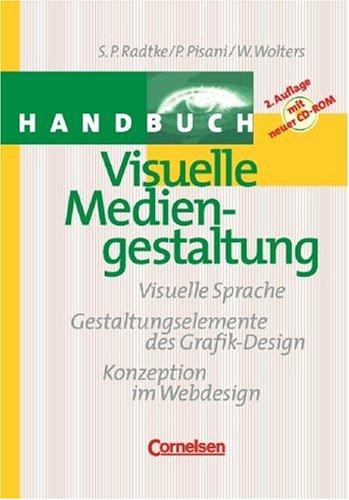 S. P. Radtke / P. Pisani / W. Wolters

HANDBUCH

2. Auflage mit neuer CD-ROM

Visuelle Mediengestaltung

Visuelle Sprache

Gestaltungselemente des Grafik-Design

Konzeption im Webdesign

Cornelsen